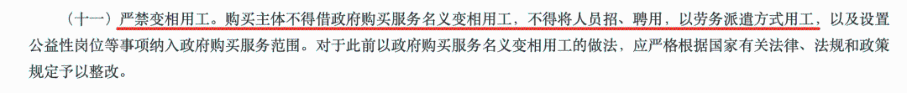 （十一）严禁变相用工。购买主体不得借政府购买服务名义变相用工，不得将人员招、聘用，以劳务派遣方式用工，以及设置公益性岗位等事项纳入政府购买服务范围。对于此前以政府购买服务名义变相用工的做法，应严格根据国家有关法律、法规和政策规定予以整改。